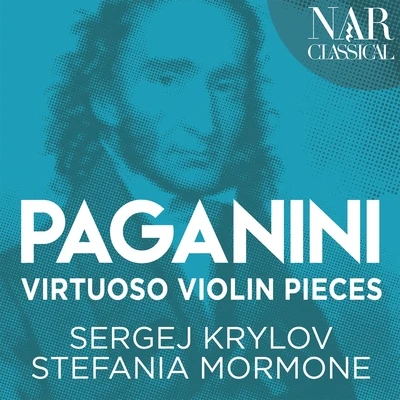 NAR
CLASSICAL

PAGANINI
VIRTUOSO VIOLIN PIECES

SERGEJ KRYLOV
STEFANIA MORMONE